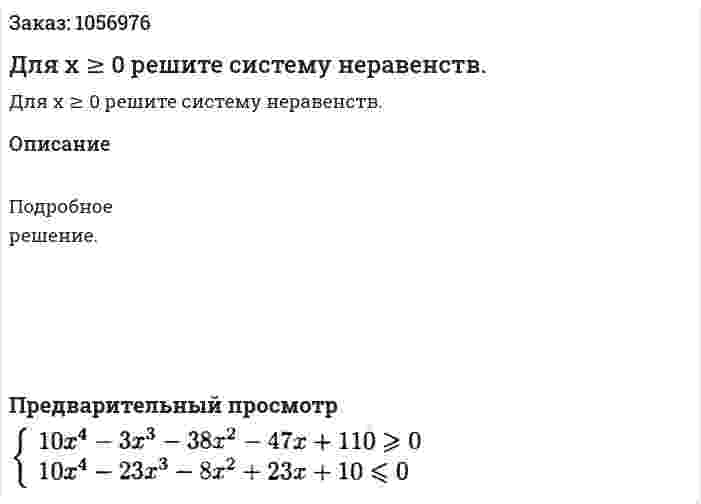 Заказ: 1056976

Для x ≥ 0 решите систему неравенств.

Для x ≥ 0 решите систему неравенств.

Описание

Подробное решение.

Предварительный просмотр

$\begin{cases} 10x^4 - 3x^3 - 38x^2 - 47x + 110 \geqslant 0 \\ 10x^4 - 23x^3 - 8x^2 + 23x + 10 \leqslant 0 \end{cases}$